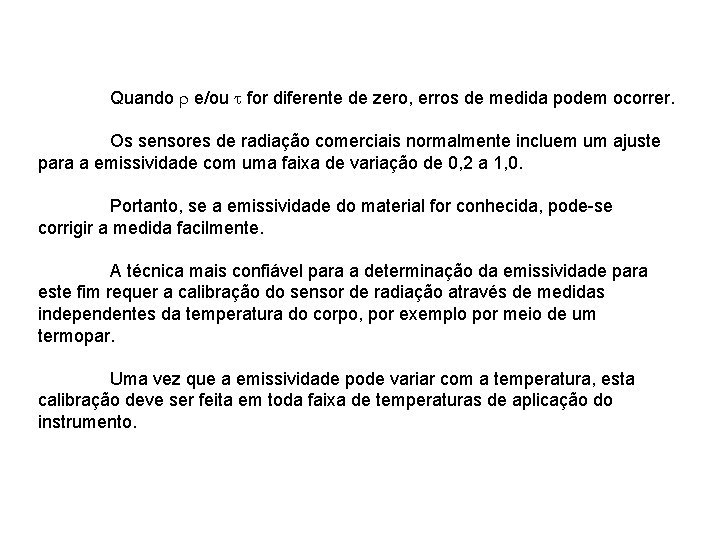 Quando $\rho$ e/ou $\tau$ for diferente de zero, erros de medida podem ocorrer.

Os sensores de radiação comerciais normalmente incluem um ajuste para a emissividade com uma faixa de variação de 0,2 a 1,0.

Portanto, se a emissividade do material for conhecida, pode-se corrigir a medida facilmente.

A técnica mais confiável para a determinação da emissividade para este fim requer a calibração do sensor de radiação através de medidas independentes da temperatura do corpo, por exemplo por meio de um termopar.

Uma vez que a emissividade pode variar com a temperatura, esta calibração deve ser feita em toda faixa de temperaturas de aplicação do instrumento.